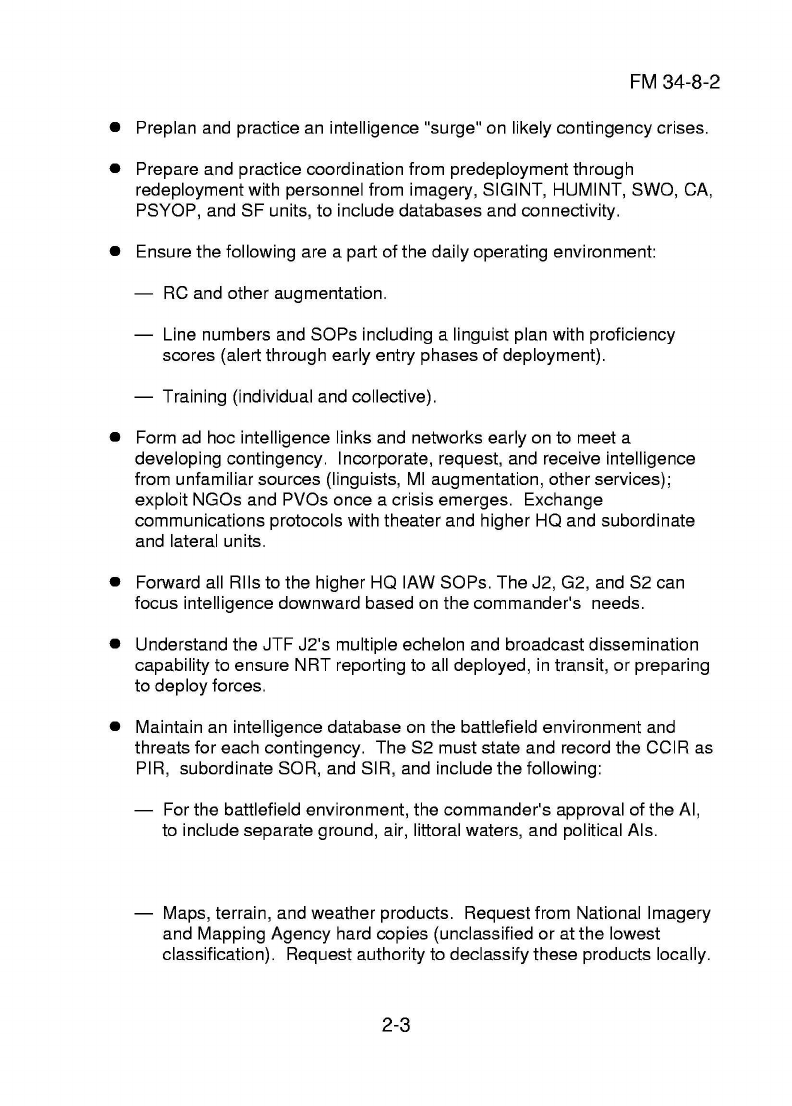 FM 34-8-2

● Preplan and practice an intelligence "surge" on likely contingency crises.

● Prepare and practice coordination from predeployment through redeployment with personnel from imagery, SIGINT, HUMINT, SWO, CA, PSYOP, and SF units, to include databases and connectivity.

● Ensure the following are a part of the daily operating environment:

— RC and other augmentation.

— Line numbers and SOPs including a linguist plan with proficiency scores (alert through early entry phases of deployment).

— Training (individual and collective).

● Form ad hoc intelligence links and networks early on to meet a developing contingency. Incorporate, request, and receive intelligence from unfamiliar sources (linguists, MI augmentation, other services); exploit NGOs and PVOs once a crisis emerges. Exchange communications protocols with theater and higher HQ and subordinate and lateral units.

● Forward all RIIs to the higher HQ IAW SOPs. The J2, G2, and S2 can focus intelligence downward based on the commander's needs.

● Understand the JTF J2's multiple echelon and broadcast dissemination capability to ensure NRT reporting to all deployed, in transit, or preparing to deploy forces.

● Maintain an intelligence database on the battlefield environment and threats for each contingency. The S2 must state and record the CCIR as PIR, subordinate SOR, and SIR, and include the following:

— For the battlefield environment, the commander's approval of the AI, to include separate ground, air, littoral waters, and political AIs.

— Maps, terrain, and weather products. Request from National Imagery and Mapping Agency hard copies (unclassified or at the lowest classification). Request authority to declassify these products locally.

2-3